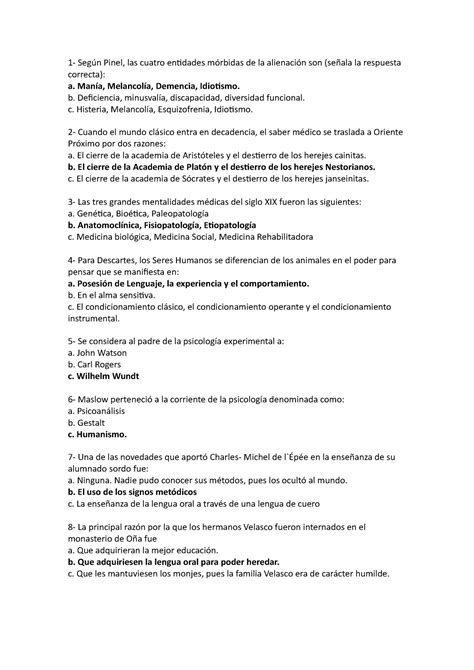 1- Según Pinel, las cuatro entidades mórbidas de la alienación son (señala la respuesta correcta):
a. Manía, Melancolía, Demencia, Idiotismo.
b. Deficiencia, minusvalía, discapacidad, diversidad funcional.
c. Histeria, Melancolía, Esquizofrenia, Idiotismo.

2- Cuando el mundo clásico entra en decadencia, el saber médico se traslada a Oriente Próximo por dos razones:
a. El cierre de la academia de Aristóteles y el destierro de los herejes cainitas.
b. El cierre de la Academia de Platón y el destierro de los herejes Nestorianos.
c. El cierre de la academia de Sócrates y el destierro de los herejes janseinitas.

3- Las tres grandes mentalidades médicas del siglo XIX fueron las siguientes:
a. Genética, Bioética, Paleopatología
b. Anatomoclínica, Fisiopatología, Etiopatología
c. Medicina biológica, Medicina Social, Medicina Rehabilitadora

4- Para Descartes, los Seres Humanos se diferencian de los animales en el poder para pensar que se manifiesta en:
a. Posesión de Lenguaje, la experiencia y el comportamiento.
b. En el alma sensitiva.
c. El condicionamiento clásico, el condicionamiento operante y el condicionamiento instrumental.

5- Se considera al padre de la psicología experimental a:
a. John Watson
b. Carl Rogers
c. Wilhelm Wundt

6- Maslow perteneció a la corriente de la psicología denominada como:
a. Psicoanálisis
b. Gestalt
c. Humanismo.

7- Una de las novedades que aportó Charles- Michel de l`Épée en la enseñanza de su alumnado sordo fue:
a. Ninguna. Nadie pudo conocer sus métodos, pues los ocultó al mundo.
b. El uso de los signos metódicos
c. La enseñanza de la lengua oral a través de una lengua de cuero

8- La principal razón por la que los hermanos Velasco fueron internados en el monasterio de Oña fue
a. Que adquirieran la mejor educación.
b. Que adquiriesen la lengua oral para poder heredar.
c. Que les mantuviesen los monjes, pues la familia Velasco era de carácter humilde.